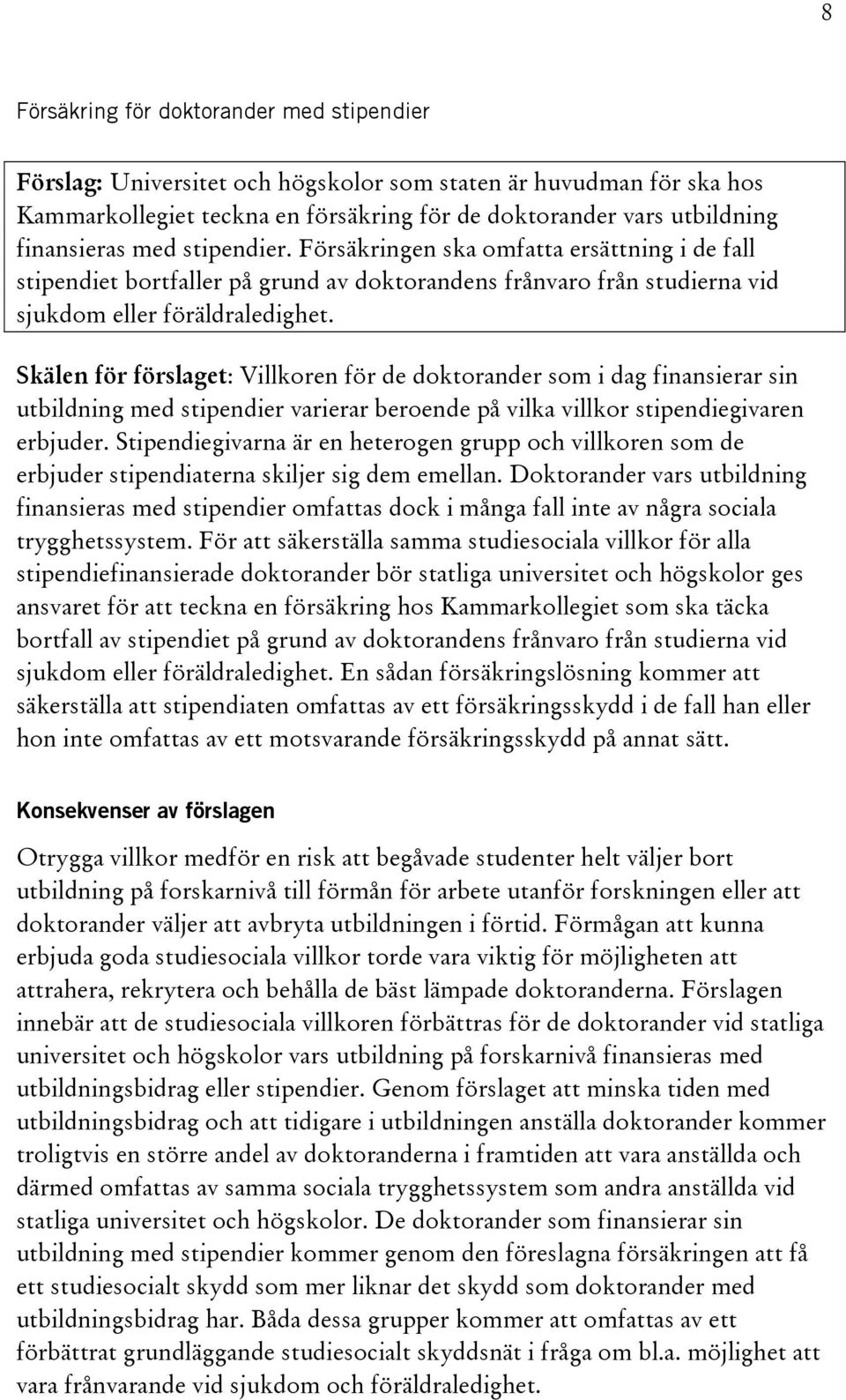 8

Försäkring för doktorander med stipendier

Förslag: Universitet och högskolor som staten är huvudman för ska hos Kammarkollegiet teckna en försäkring för de doktorander vars utbildning finansieras med stipendier. Försäkringen ska omfatta ersättning i de fall stipendiet bortfaller på grund av doktorandens frånvaro från studierna vid sjukdom eller föräldraledighet.

Skälen för förslaget: Villkoren för de doktorander som i dag finansierar sin utbildning med stipendier varierar beroende på vilka villkor stipendiegivaren erbjuder. Stipendiegivarna är en heterogen grupp och villkoren som de erbjuder stipendiaterna skiljer sig dem emellan. Doktorander vars utbildning finansieras med stipendier omfattas dock i många fall inte av några sociala trygghetssystem. För att säkerställa samma studiesociala villkor för alla stipendiefinansierade doktorander bör statliga universitet och högskolor ges ansvaret för att teckna en försäkring hos Kammarkollegiet som ska täcka bortfall av stipendiet på grund av doktorandens frånvaro från studierna vid sjukdom eller föräldraledighet. En sådan försäkringslösning kommer att säkerställa att stipendiaten omfattas av ett försäkringsskydd i de fall han eller hon inte omfattas av ett motsvarande försäkringsskydd på annat sätt.

Konsekvenser av förslagen

Otrygga villkor medför en risk att begåvade studenter helt väljer bort utbildning på forskarnivå till förmån för arbete utanför forskningen eller att doktorander väljer att avbryta utbildningen i förtid. Förmågan att kunna erbjuda goda studiesociala villkor torde vara viktig för möjligheten att attrahera, rekrytera och behålla de bäst lämpade doktoranderna. Förslagen innebär att de studiesociala villkoren förbättras för de doktorander vid statliga universitet och högskolor vars utbildning på forskarnivå finansieras med utbildningsbidrag eller stipendier. Genom förslaget att minska tiden med utbildningsbidrag och att tidigare i utbildningen anställa doktorander kommer troligtvis en större andel av doktoranderna i framtiden att vara anställda och därmed omfattas av samma sociala trygghetssystem som andra anställda vid statliga universitet och högskolor. De doktorander som finansierar sin utbildning med stipendier kommer genom den föreslagna försäkringen att få ett studiesocialt skydd som mer liknar det skydd som doktorander med utbildningsbidrag har. Båda dessa grupper kommer att omfattas av ett förbättrat grundläggande studiesocialt skyddsnät i fråga om bl.a. möjlighet att vara frånvarande vid sjukdom och föräldraledighet.